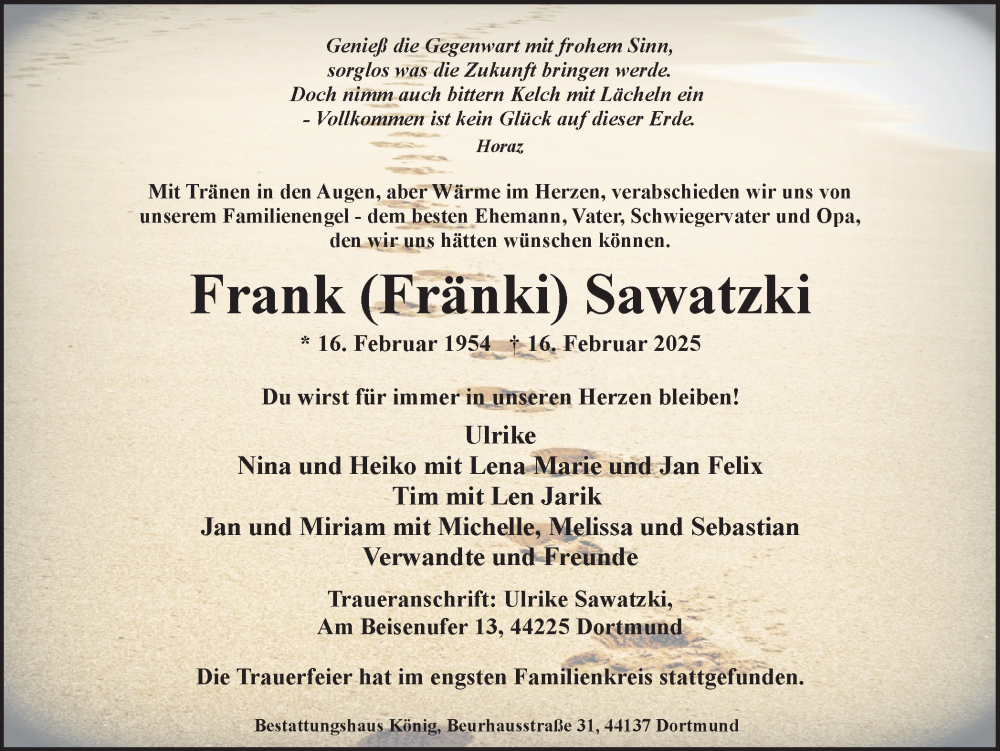 Genieß die Gegenwart mit frohem Sinn,
sorglos was die Zukunft bringen werde.
Doch nimm auch bittern Kelch mit Lächeln ein
- Vollkommen ist kein Glück auf dieser Erde.
Horaz

Mit Tränen in den Augen, aber Wärme im Herzen, verabschieden wir uns von unserem Familienengel - dem besten Ehemann, Vater, Schwiegervater und Opa, den wir uns hätten wünschen können.

Frank (Fränki) Sawatzki

* 16. Februar 1954 † 16. Februar 2025

Du wirst für immer in unseren Herzen bleiben!

Ulrike
Nina und Heiko mit Lena Marie und Jan Felix
Tim mit Len Jarik
Jan und Miriam mit Michelle, Melissa und Sebastian
Verwandte und Freunde

Traueranschrift: Ulrike Sawatzki,
Am Beisenufer 13, 44225 Dortmund

Die Trauerfeier hat im engsten Familienkreis stattgefunden.

Bestattungshaus König, Beurhausstraße 31, 44137 Dortmund